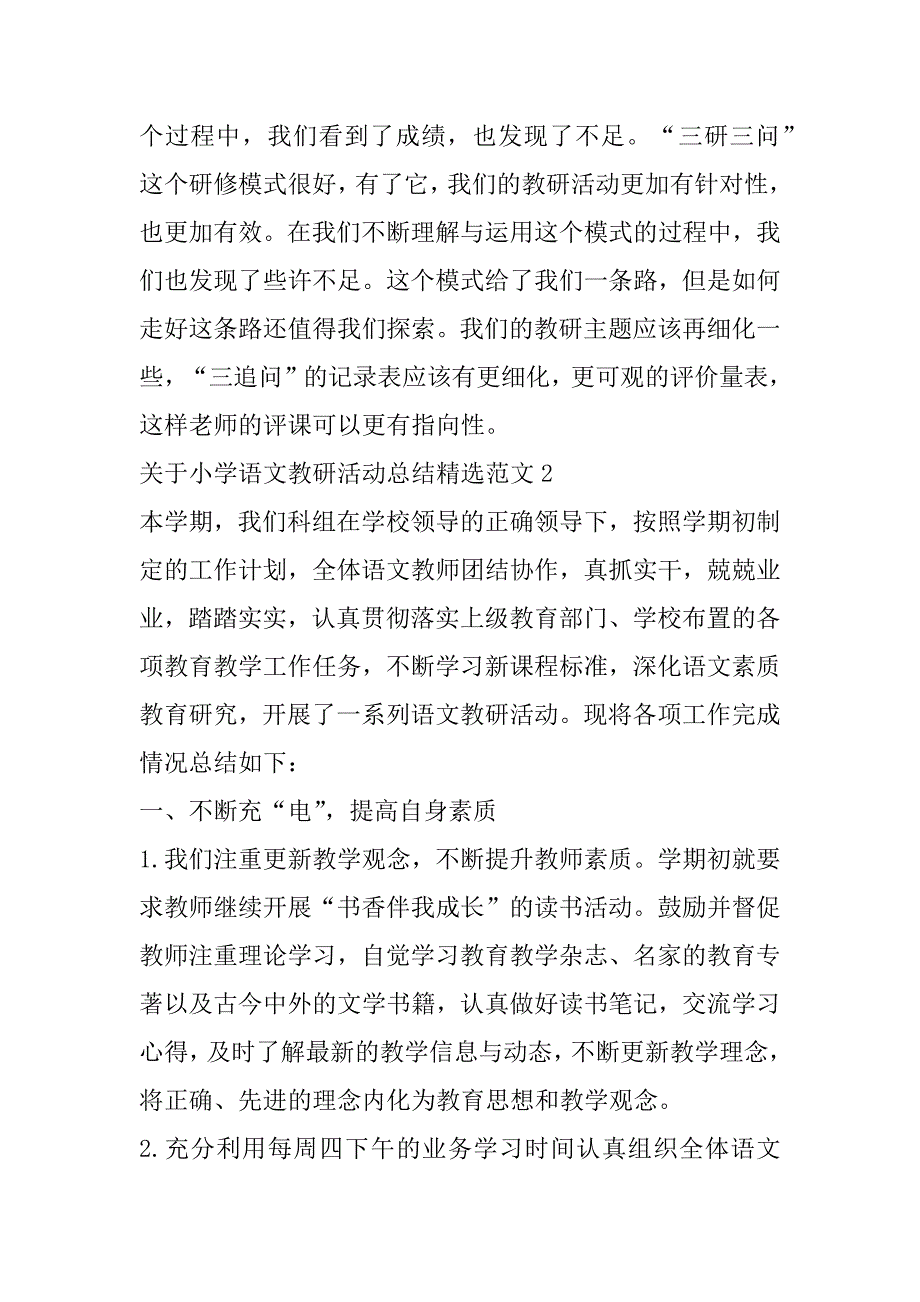 个过程中，我们看到了成绩，也发现了不足。“三研三问”这个研修模式很好，有了它，我们的教研活动更加有针对性，也更加有效。在我们不断理解与运用这个模式的过程中，我们也发现了些许不足。这个模式给了我们一条路，但是如何走好这条路还值得我们探索。我们的教研主题应该再细化一些，“三追问”的记录表应该有更细化，更可观的评价量表，这样老师的评课可以更有指向性。

关于小学语文教研活动总结精选范文 2

本学期，我们科组在学校领导的正确领导下，按照学期初制定的工作计划，全体语文教师团结协作，真抓实干，兢兢业业，踏踏实实，认真贯彻落实上级教育部门、学校布置的各项教育教学工作任务，不断学习新课程标准，深化语文素质教育研究，开展了一系列语文教研活动。现将各项工作完成情况总结如下：

一、不断充“电”，提高自身素质

1.我们注重更新教学观念，不断提升教师素质。学期初就要求教师继续开展“书香伴我成长”的读书活动。鼓励并督促教师注重理论学习，自觉学习教育教学杂志、名家的教育专著以及古今中外的文学书籍，认真做好读书笔记，交流学习心得，及时了解最新的教学信息与动态，不断更新教学理念，将正确、先进的理念内化为教育思想和教学观念。

2.充分利用每周四下午的业务学习时间认真组织全体语文